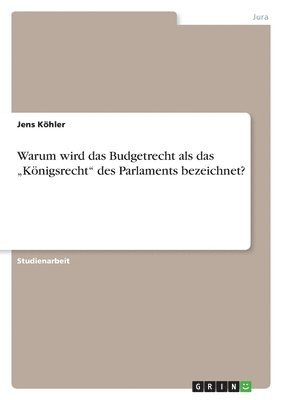 Jura

Jens Köhler

Warum wird das Budgetrecht als das „Königsrecht“ des Parlaments bezeichnet?

Studienarbeit

GRIN